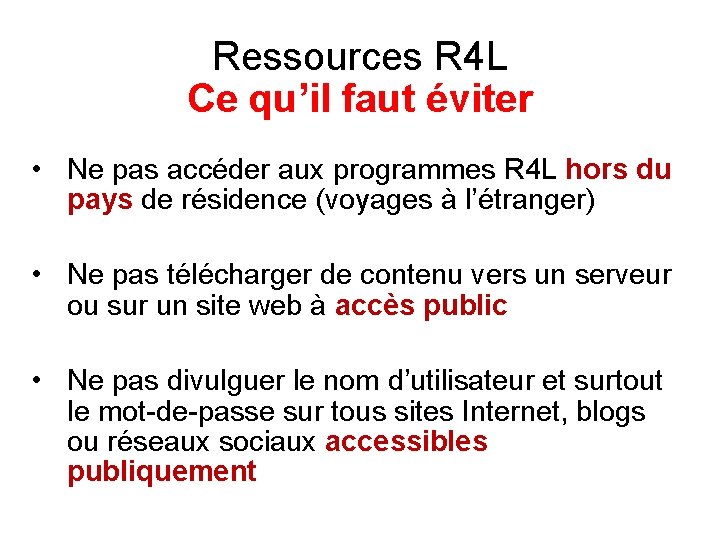 Ressources R4L
Ce qu’il faut éviter

• Ne pas accéder aux programmes R4L hors du pays de résidence (voyages à l’étranger)

• Ne pas télécharger de contenu vers un serveur ou sur un site web à accès public

• Ne pas divulguer le nom d’utilisateur et surtout le mot-de-passe sur tous sites Internet, blogs ou réseaux sociaux accessibles publiquement